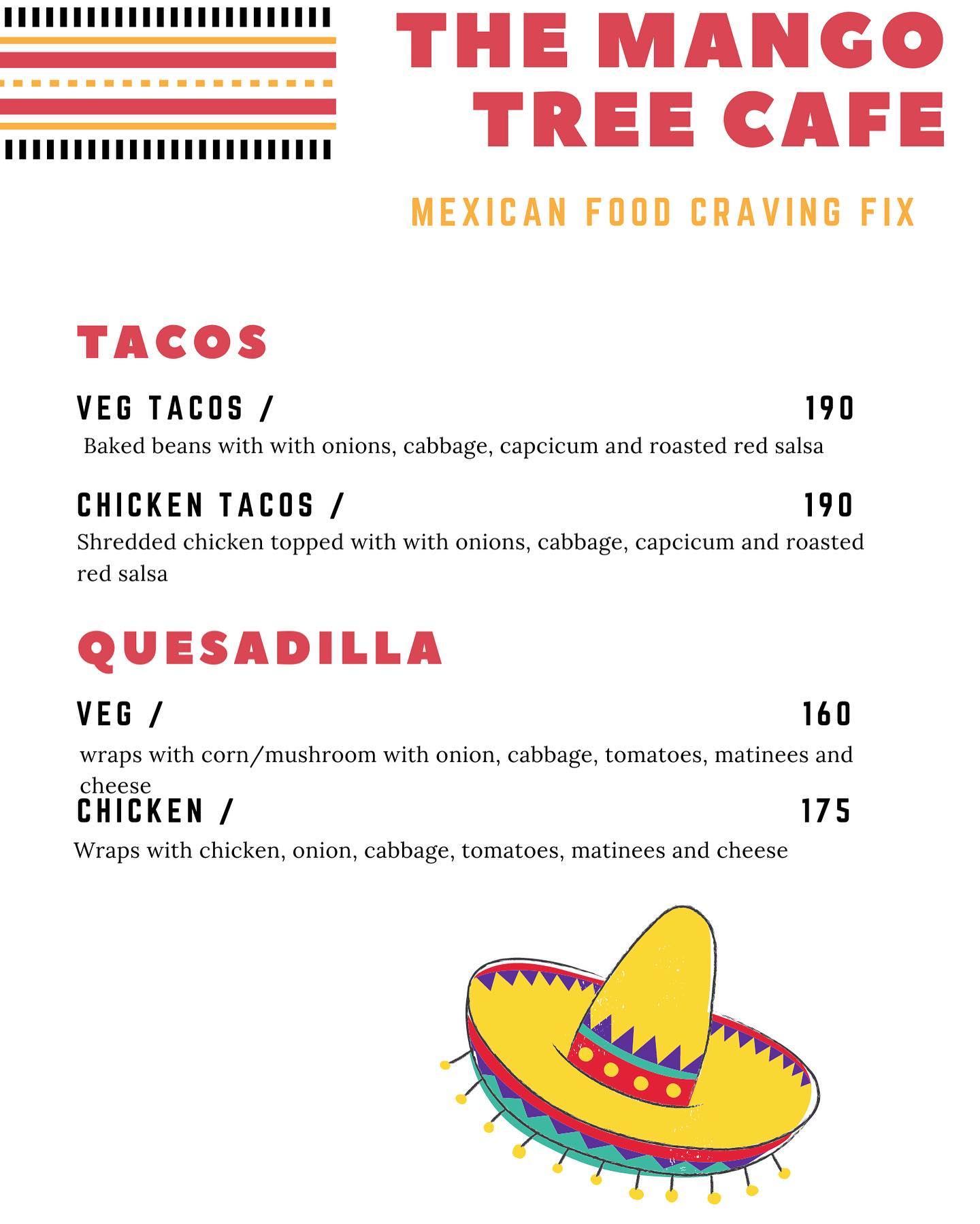 THE MANGO TREE CAFE

MEXICAN FOOD CRAVING FIX

TACOS

VEG TACOS / 190

Baked beans with with onions, cabbage, capcicum and roasted red salsa

CHICKEN TACOS / 190

Shredded chicken topped with with onions, cabbage, capcicum and roasted red salsa

QUESADILLA

VEG / 160

wraps with corn/mushroom with onion, cabbage, tomatoes, matinees and cheese

CHICKEN / 175

Wraps with chicken, onion, cabbage, tomatoes, matinees and cheese